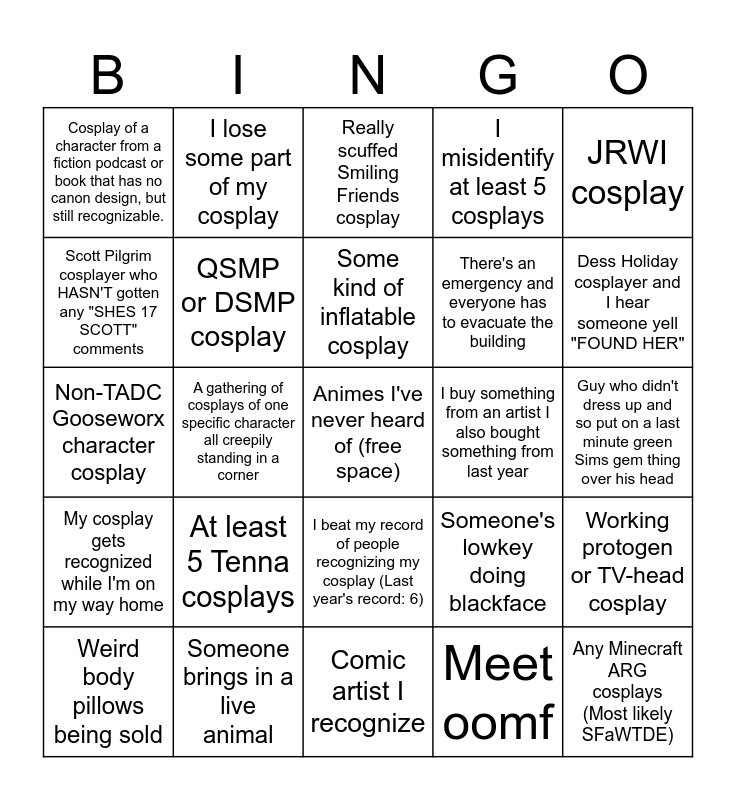 | B | I | N | G | O |
|---|---|---|---|---|
| Cosplay of a character from a fiction podcast or book that has no canon design, but still recognizable. | I lose some part of my cosplay | Really scuffed Smiling Friends cosplay | I misidentify at least 5 cosplays | JRWI cosplay |
| Scott Pilgrim cosplayer who HASN'T gotten any "SHES 17 SCOTT" comments | QSMP or DSMP cosplay | Some kind of inflatable cosplay | There's an emergency and everyone has to evacuate the building | Dess Holiday cosplayer and I hear someone yell "FOUND HER" |
| Non-TADC Gooseworx character cosplay | A gathering of cosplays of one specific character all creepily standing in a corner | Animes I've never heard of (free space) | I buy something from an artist I also bought something from last year | Guy who didn't dress up and so put on a last minute green Sims gem thing over his head |
| My cosplay gets recognized while I'm on my way home | At least 5 Tenna cosplays | I beat my record of people recognizing my cosplay (Last year's record: 6) | Someone's lowkey doing blackface | Working protogen or TV-head cosplay |
| Weird body pillows being sold | Someone brings in a live animal | Comic artist I recognize | Meet oomf | Any Minecraft ARG cosplays (Most likely SFaWTDE) |